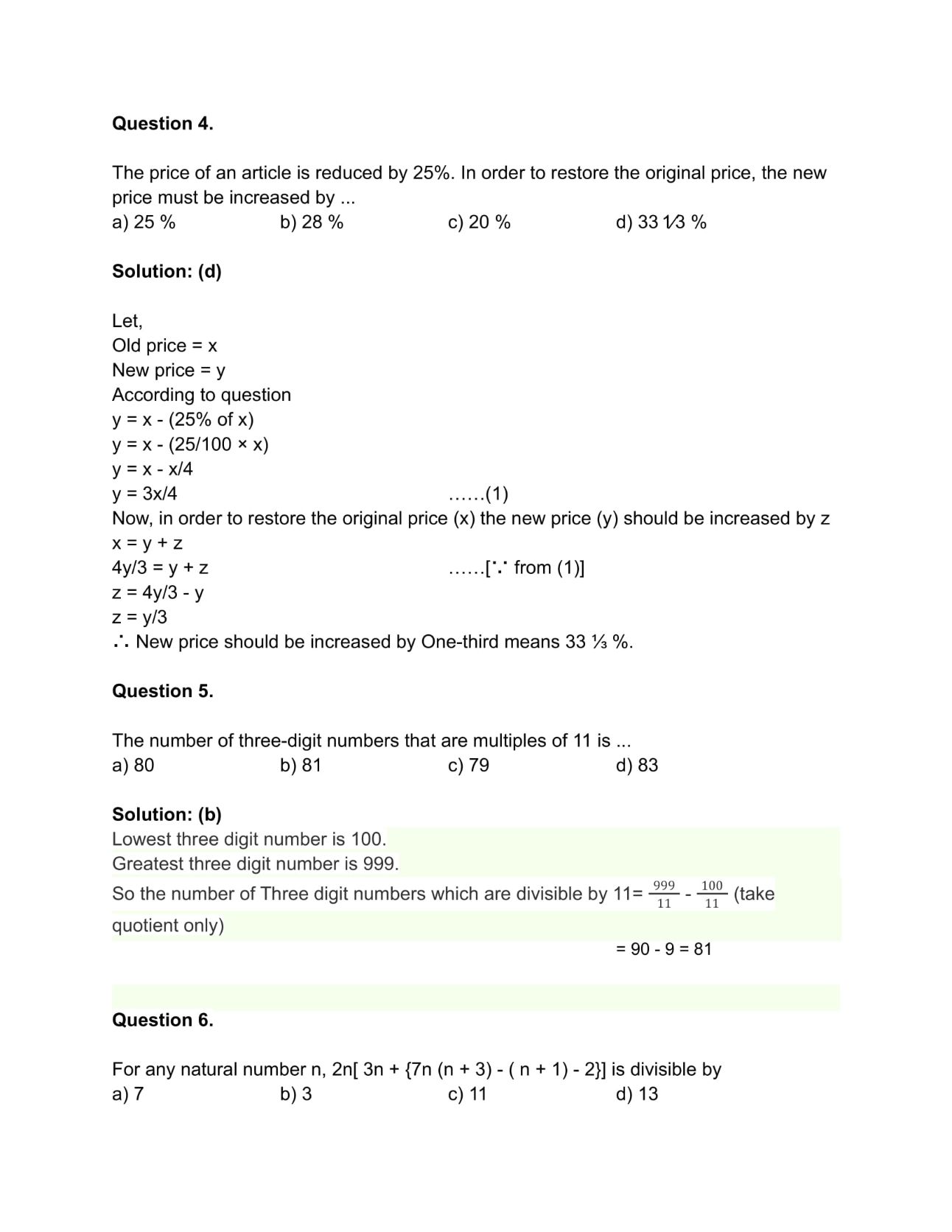 Question 4.

The price of an article is reduced by 25%. In order to restore the original price, the new price must be increased by ...
a) 25 %    b) 28 %    c) 20 %    d) 33 1⁄3 %

Solution: (d)

Let,
Old price = x
New price = y
According to question
y = x - (25% of x)
y = x - (25/100 × x)
y = x - x/4
y = 3x/4    ......(1)
Now, in order to restore the original price (x) the new price (y) should be increased by z
x = y + z
4y/3 = y + z    ......[∵ from (1)]
z = 4y/3 - y
z = y/3
∴ New price should be increased by One-third means 33 ⅓ %.

Question 5.

The number of three-digit numbers that are multiples of 11 is ...
a) 80    b) 81    c) 79    d) 83

Solution: (b)
Lowest three digit number is 100.
Greatest three digit number is 999.
So the number of Three digit numbers which are divisible by 11= $\frac{999}{11}$ - $\frac{100}{11}$ (take quotient only)
= 90 - 9 = 81

Question 6.

For any natural number n, 2n[ 3n + {7n (n + 3) - ( n + 1) - 2}] is divisible by
a) 7    b) 3    c) 11    d) 13